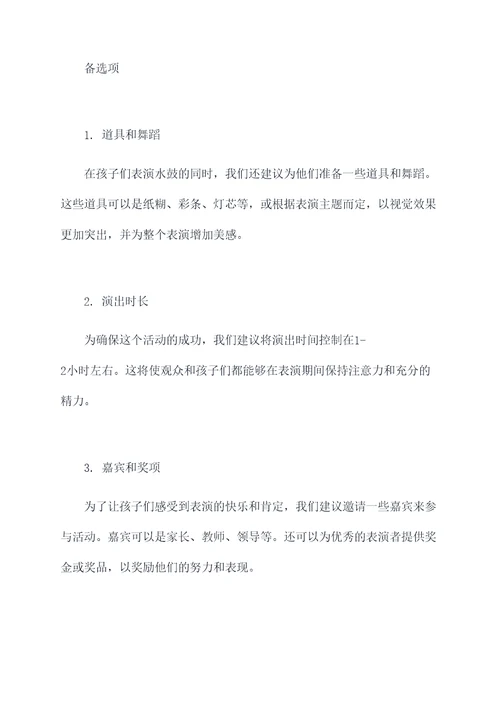 备选项

1. 道具和舞蹈

在孩子们表演水鼓的同时，我们还建议为他们准备一些道具和舞蹈。这些道具可以是纸糊、彩条、灯芯等，或根据表演主题而定，以视觉效果更加突出，并为整个表演增加美感。

2. 演出时长

为确保这个活动的成功，我们建议将演出时间控制在1-2小时左右。这将使观众和孩子们都能够在表演期间保持注意力和充分的精力。

3. 嘉宾和奖项

为了让孩子们感受到表演的快乐和肯定，我们建议邀请一些嘉宾来参与活动。嘉宾可以是家长、教师、领导等。还可以为优秀的表演者提供奖金或奖品，以奖励他们的努力和表现。